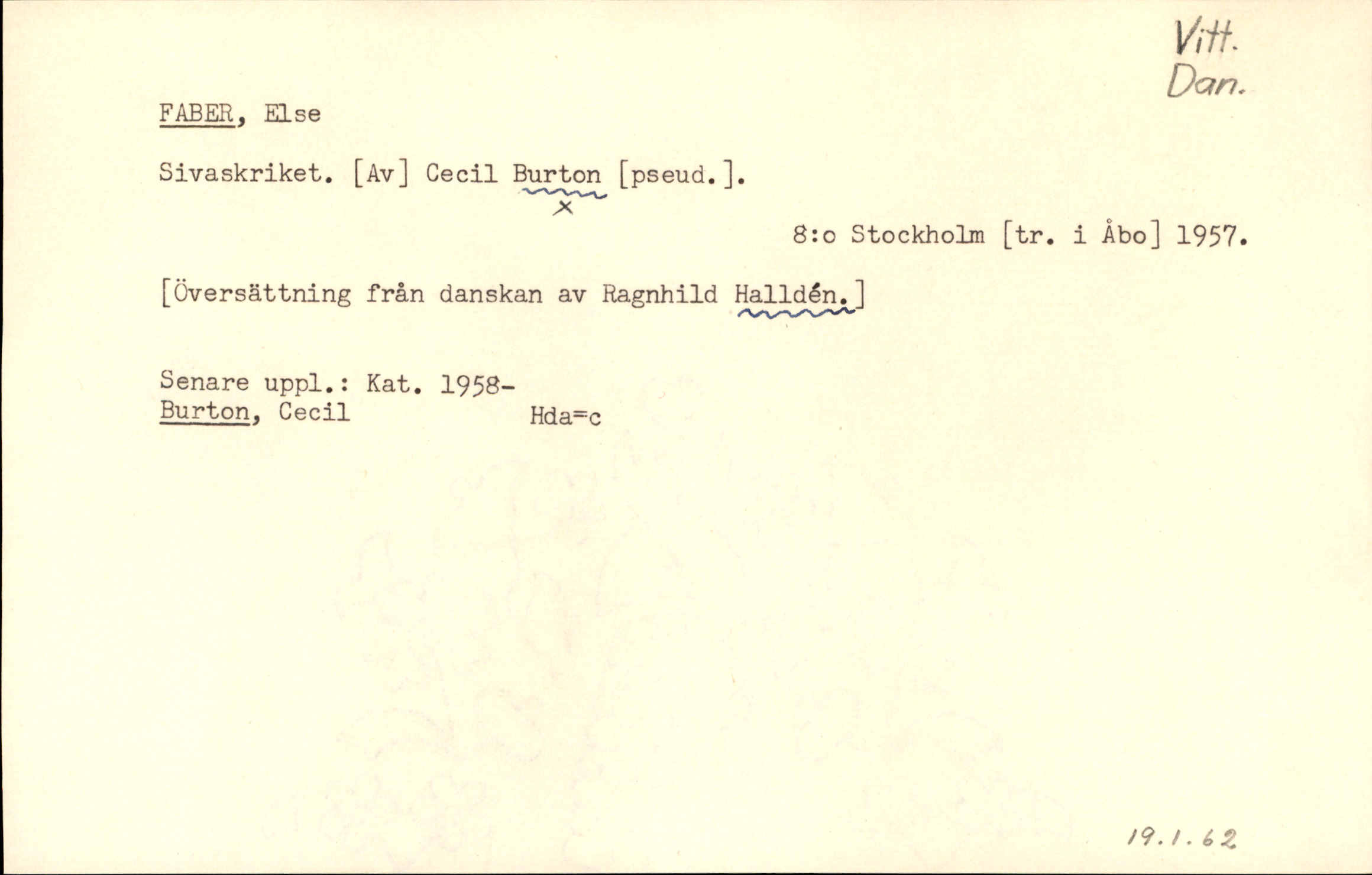 Vitt.
Dan.

FABER, Else

Sivaskriket. [Av] Cecil Burton [pseud.].
×

8:o Stockholm [tr. i Åbo] 1957.

[Översättning från danskan av Ragnhild Halldén.]

Senare uppl.: Kat. 1958-
Burton, Cecil Hda=c

19.1.62